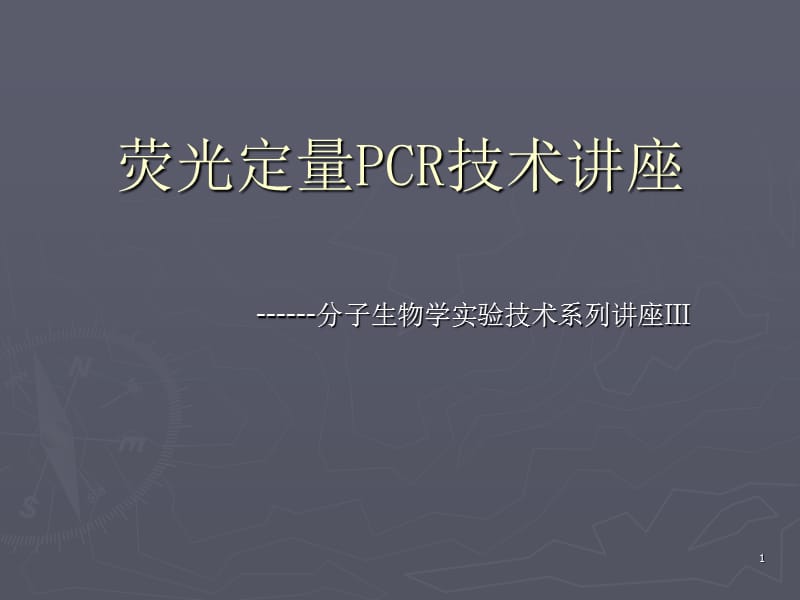 荧光定量PCR技术讲座

------分子生物学实验技术系列讲座III

1